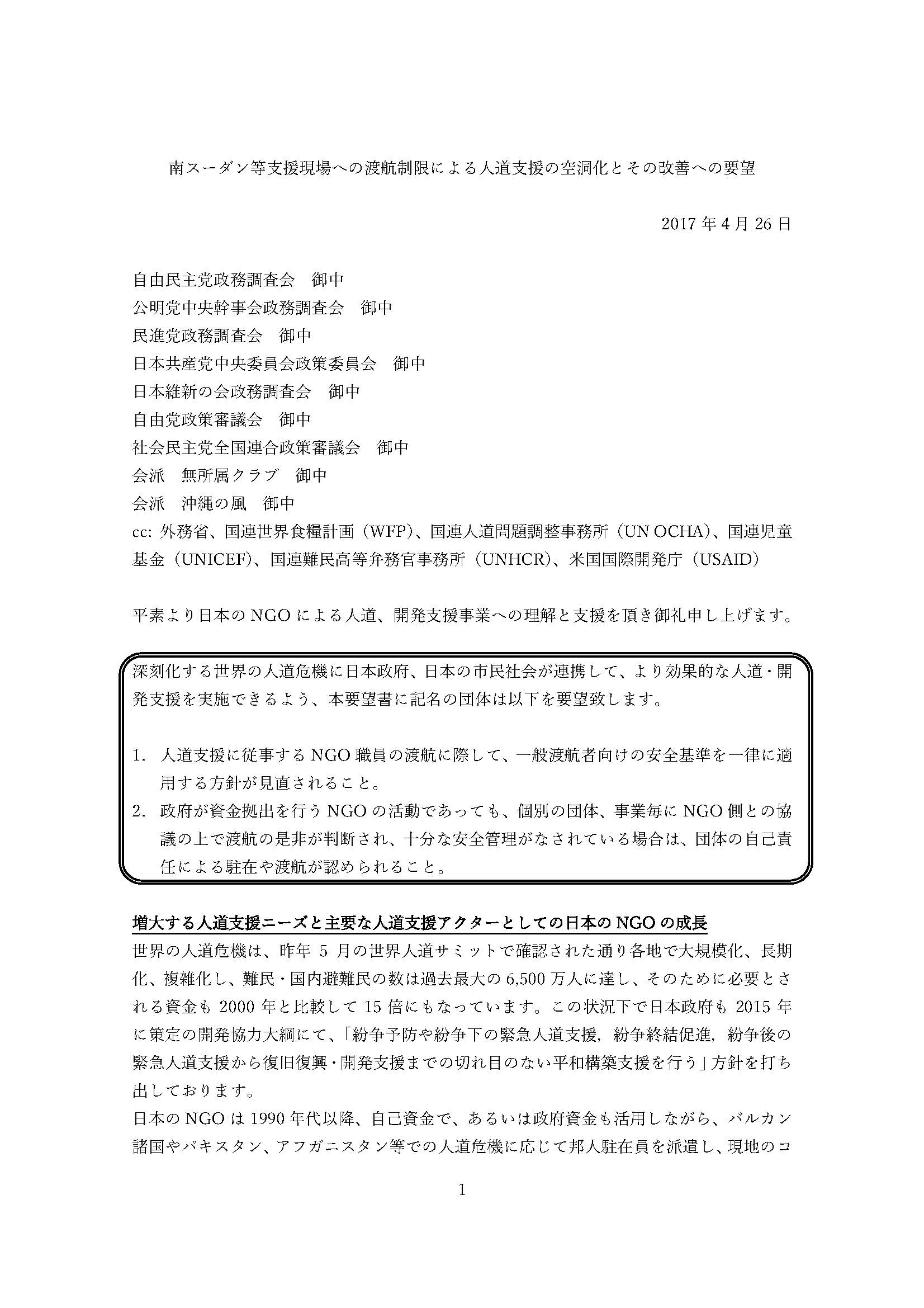 南スーダン等支援現場への渡航制限による人道支援の空洞化とその改善への要望

2017 年 4 月 26 日

自由民主党政務調査会　御中
公明党中央幹事会政務調査会　御中
民進党政務調査会　御中
日本共産党中央委員会政策委員会　御中
日本維新の会政務調査会　御中
自由党政策審議会　御中
社会民主党全国連合政策審議会　御中
会派　無所属クラブ　御中
会派　沖縄の風　御中
cc: 外務省、国連世界食糧計画（WFP)、国連人道問題調整事務所（UN OCHA)、国連児童基金（UNICEF)、国連難民高等弁務官事務所（UNHCR)、米国国際開発庁（USAID）

平素より日本の NGO による人道、開発支援事業への理解と支援を頂き御礼申し上げます。

深刻化する世界の人道危機に日本政府、日本の市民社会が連携して、より効果的な人道・開発支援を実施できるよう、本要望書に記名の団体は以下を要望致します。

1.　人道支援に従事する NGO 職員の渡航に際して、一般渡航者向けの安全基準を一律に適用する方針が見直されること。
2.　政府が資金拠出を行う NGO の活動であっても、個別の団体、事業毎に NGO 側との協議の上で渡航の是非が判断され、十分な安全管理がなされている場合は、団体の自己責任による駐在や渡航が認められること。

増大する人道支援ニーズと主要な人道支援アクターとしての日本の NGO の成長
世界の人道危機は、昨年 5 月の世界人道サミットで確認された通り各地で大規模化、長期化、複雑化し、難民・国内避難民の数は過去最大の 6,500 万人に達し、そのために必要とされる資金も 2000 年と比較して 15 倍にもなっています。この状況下で日本政府も 2015 年に策定の開発協力大綱にて、「紛争予防や紛争下の緊急人道支援，紛争終結促進，紛争後の緊急人道支援から復旧復興・開発支援までの切れ目のない平和構築支援を行う」方針を打ち出しております。
日本の NGO は 1990 年代以降、自己資金で、あるいは政府資金も活用しながら、バルカン諸国やパキスタン、アフガニスタン等での人道危機に応じて邦人駐在員を派遣し、現地のコ

1